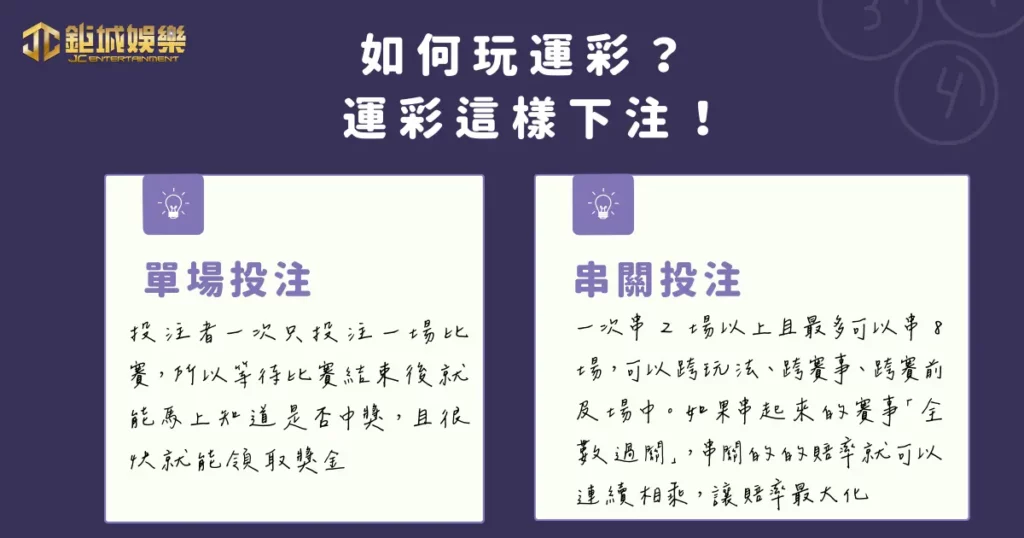 鉅城娛樂
JC ENTERTAINMENT

如何玩運彩？
運彩這樣下注！

單場投注

投注者一次只投注一場比賽，所以等待比賽結束後就能馬上知道是否中獎，且很快就能領取獎金

串關投注

一次串 2 場以上且最多可以串 8 場，可以跨玩法、跨賽事、跨賽前及場中。如果串起來的賽事「全數過關」，串關的的賠率就可以連續相乘，讓賠率最大化